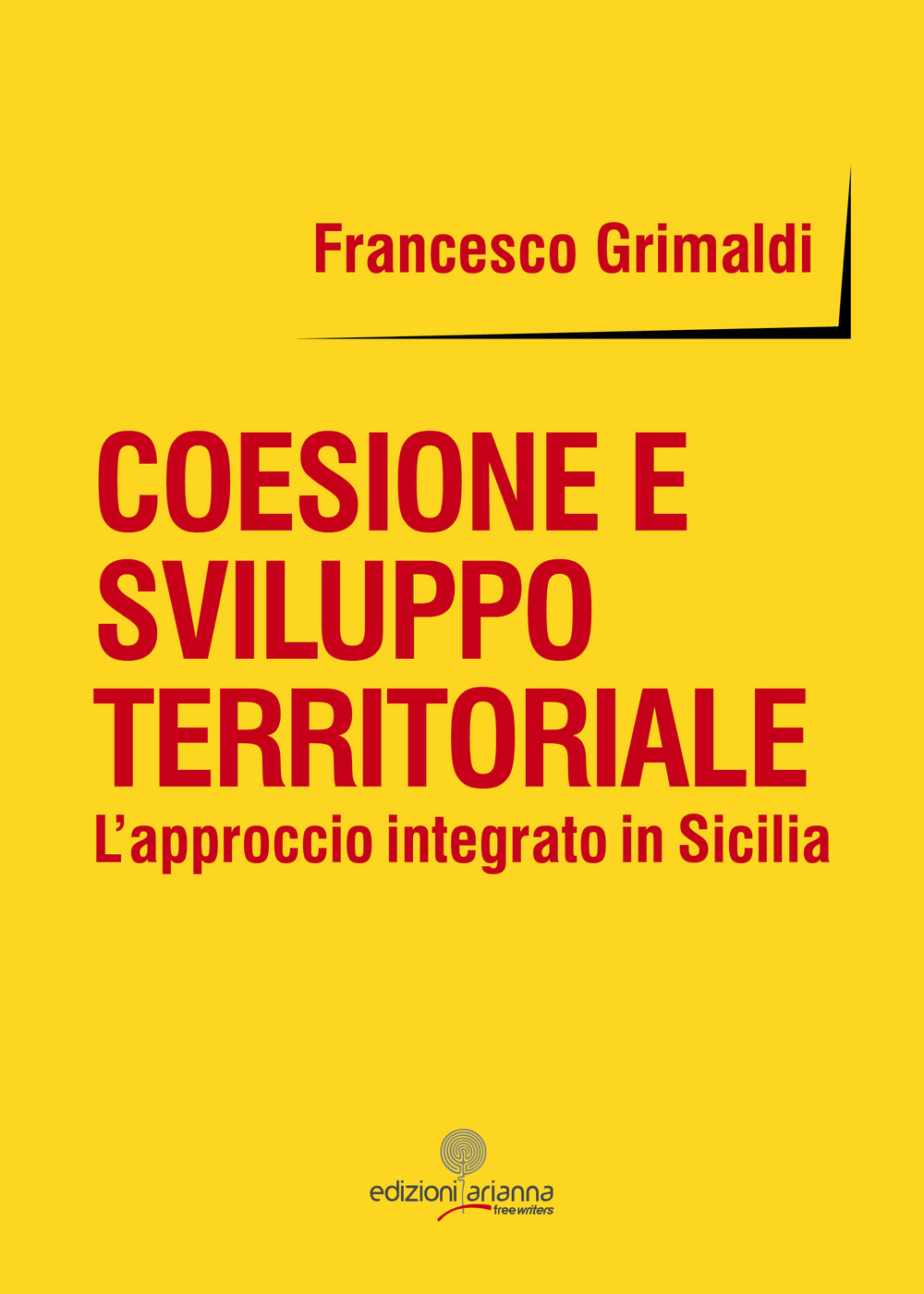 Francesco Grimaldi

COESIONE E SVILUPPO TERRITORIALE
L'approccio integrato in Sicilia

edizioni arianna
free writers